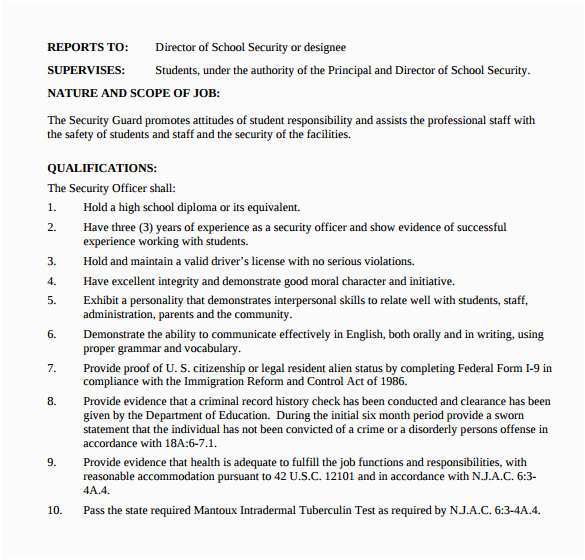 REPORTS TO: Director of School Security or designee

SUPERVISES: Students, under the authority of the Principal and Director of School Security.

NATURE AND SCOPE OF JOB:

The Security Guard promotes attitudes of student responsibility and assists the professional staff with the safety of students and staff and the security of the facilities.

QUALIFICATIONS:

The Security Officer shall:

1. Hold a high school diploma or its equivalent.

2. Have three (3) years of experience as a security officer and show evidence of successful experience working with students.

3. Hold and maintain a valid driver's license with no serious violations.

4. Have excellent integrity and demonstrate good moral character and initiative.

5. Exhibit a personality that demonstrates interpersonal skills to relate well with students, staff, administration, parents and the community.

6. Demonstrate the ability to communicate effectively in English, both orally and in writing, using proper grammar and vocabulary.

7. Provide proof of U. S. citizenship or legal resident alien status by completing Federal Form I-9 in compliance with the Immigration Reform and Control Act of 1986.

8. Provide evidence that a criminal record history check has been conducted and clearance has been given by the Department of Education. During the initial six month period provide a sworn statement that the individual has not been convicted of a crime or a disorderly persons offense in accordance with 18A:6-7.1.

9. Provide evidence that health is adequate to fulfill the job functions and responsibilities, with reasonable accommodation pursuant to 42 U.S.C. 12101 and in accordance with N.J.A.C. 6:3-4A.4.

10. Pass the state required Mantoux Intradermal Tuberculin Test as required by N.J.A.C. 6:3-4A.4.